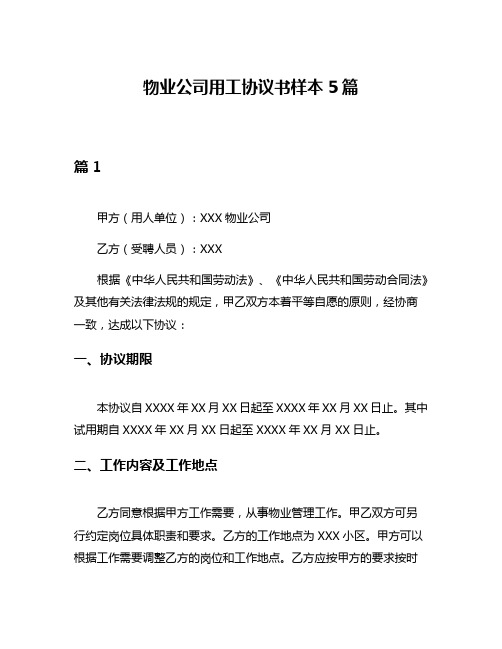 物业公司用工协议书样本 5 篇

篇 1

甲方（用人单位）：XXX 物业公司

乙方（受聘人员）：XXX

根据《中华人民共和国劳动法》、《中华人民共和国劳动合同法》及其他有关法律法规的规定，甲乙双方本着平等自愿的原则，经协商一致，达成以下协议：

一、协议期限

本协议自 XXXX 年 XX 月 XX 日起至 XXXX 年 XX 月 XX 日止。其中试用期自 XXXX 年 XX 月 XX 日起至 XXXX 年 XX 月 XX 日止。

二、工作内容及工作地点

乙方同意根据甲方工作需要，从事物业管理工作。甲乙双方可另行约定岗位具体职责和要求。乙方的工作地点为 XXX 小区。甲方可以根据工作需要调整乙方的岗位和工作地点。乙方应按甲方的要求按时